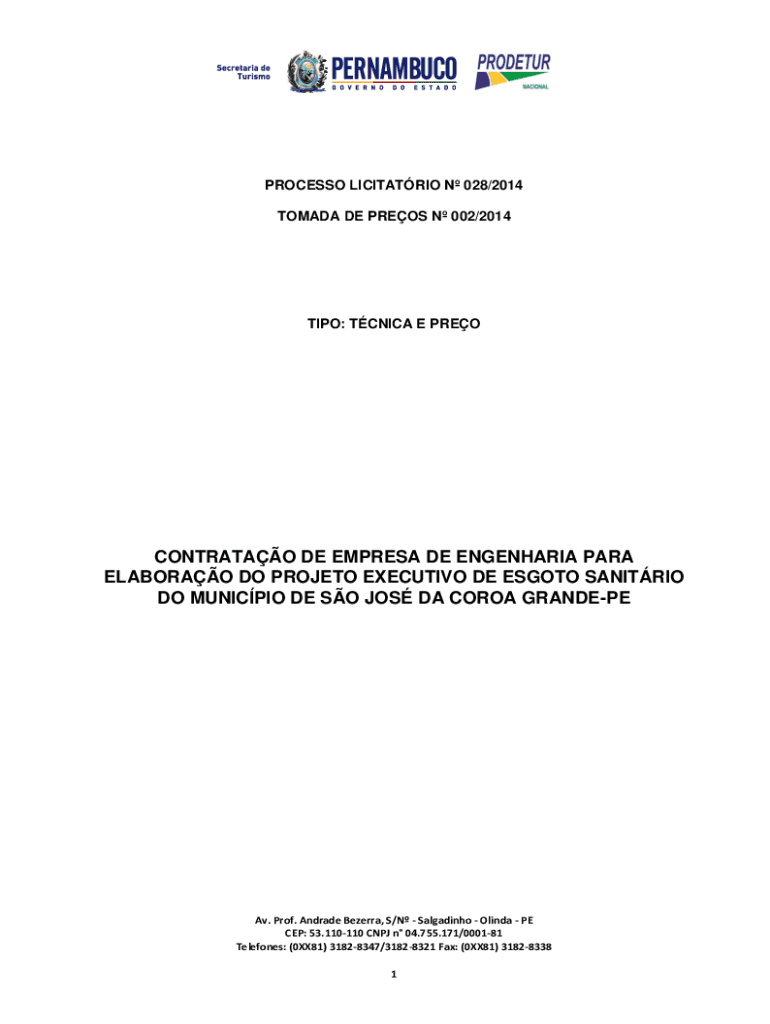 Secretaria de Turismo

PERNAMBUCO
GOVERNO DO ESTADO

PRODETUR
NACIONAL

PROCESSO LICITATÓRIO Nº 028/2014

TOMADA DE PREÇOS Nº 002/2014

TIPO: TÉCNICA E PREÇO

CONTRATAÇÃO DE EMPRESA DE ENGENHARIA PARA ELABORAÇÃO DO PROJETO EXECUTIVO DE ESGOTO SANITÁRIO DO MUNICÍPIO DE SÃO JOSÉ DA COROA GRANDE-PE

Av. Prof. Andrade Bezerra, S/Nº - Salgadinho - Olinda - PE
CEP: 53.110-110 CNPJ n° 04.755.171/0001-81
Telefones: (0XX81) 3182-8347/3182-8321 Fax: (0XX81) 3182-8338

1